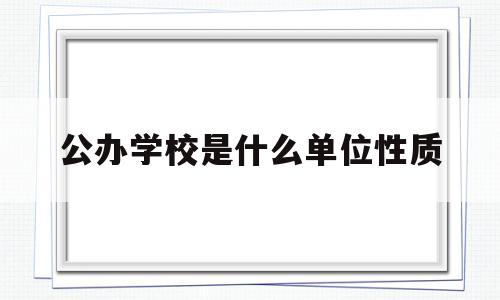 公办学校是什么单位性质